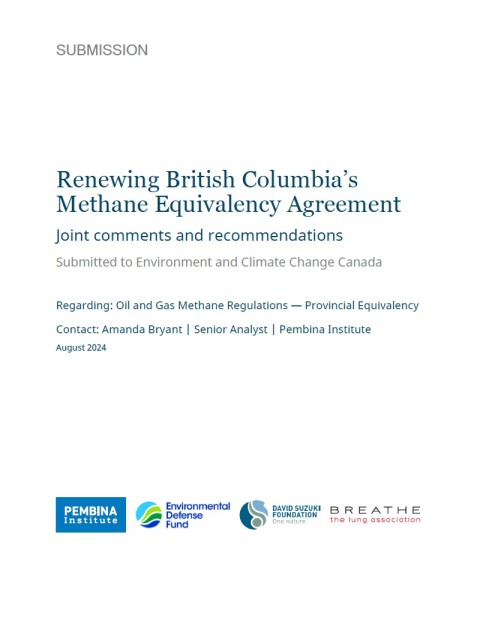 SUBMISSION

Renewing British Columbia's Methane Equivalency Agreement

Joint comments and recommendations

Submitted to Environment and Climate Change Canada

Regarding: Oil and Gas Methane Regulations — Provincial Equivalency

Contact: Amanda Bryant | Senior Analyst | Pembina Institute

August 2024

PEMBINA Institute

Environmental Defense Fund

DAVID SUZUKI FOUNDATION One nature.

BREATHE the lung association